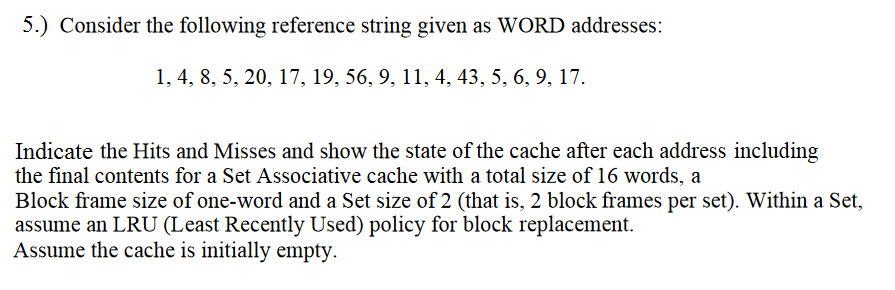 5.) Consider the following reference string given as WORD addresses:

1, 4, 8, 5, 20, 17, 19, 56, 9, 11, 4, 43, 5, 6, 9, 17.

Indicate the Hits and Misses and show the state of the cache after each address including the final contents for a Set Associative cache with a total size of 16 words, a Block frame size of one-word and a Set size of 2 (that is, 2 block frames per set). Within a Set, assume an LRU (Least Recently Used) policy for block replacement.
Assume the cache is initially empty.